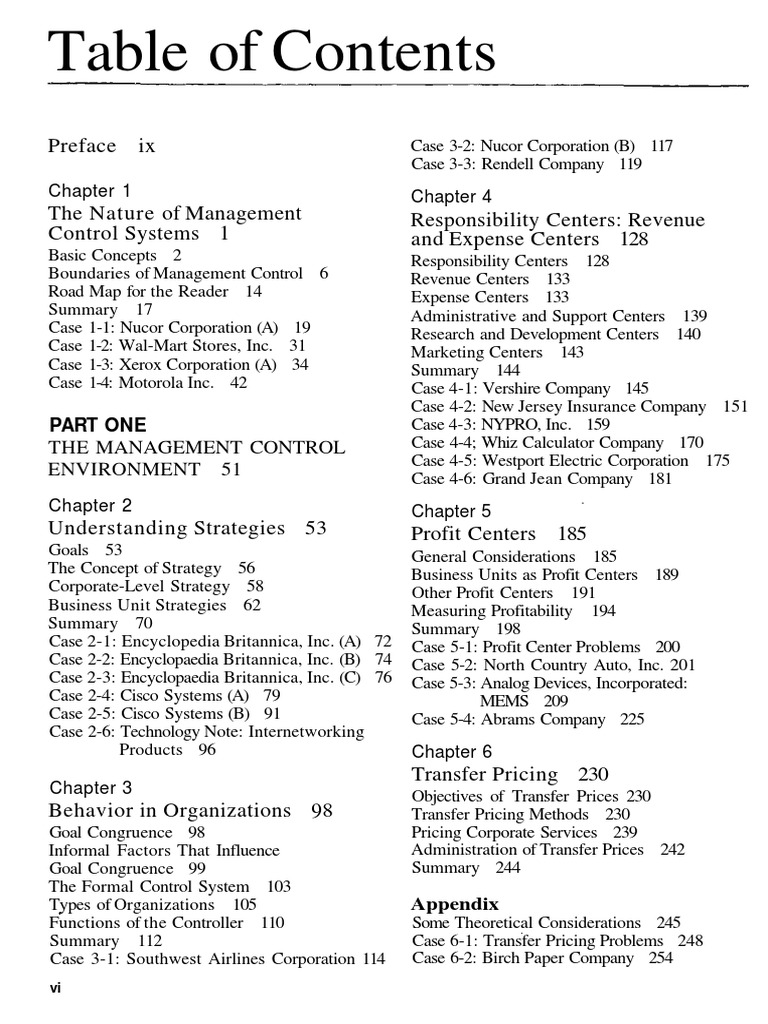 Table of Contents

Preface ix

Chapter 1
The Nature of Management Control Systems 1
Basic Concepts 2
Boundaries of Management Control 6
Road Map for the Reader 14
Summary 17
Case 1-1: Nucor Corporation (A) 19
Case 1-2: Wal-Mart Stores, Inc. 31
Case 1-3: Xerox Corporation (A) 34
Case 1-4: Motorola Inc. 42

PART ONE
THE MANAGEMENT CONTROL ENVIRONMENT 51

Chapter 2
Understanding Strategies 53
Goals 53
The Concept of Strategy 56
Corporate-Level Strategy 58
Business Unit Strategies 62
Summary 70
Case 2-1: Encyclopedia Britannica, Inc. (A) 72
Case 2-2: Encyclopaedia Britannica, Inc. (B) 74
Case 2-3: Encyclopaedia Britannica, Inc. (C) 76
Case 2-4: Cisco Systems (A) 79
Case 2-5: Cisco Systems (B) 91
Case 2-6: Technology Note: Internetworking Products 96

Chapter 3
Behavior in Organizations 98
Goal Congruence 98
Informal Factors That Influence
Goal Congruence 99
The Formal Control System 103
Types of Organizations 105
Functions of the Controller 110
Summary 112
Case 3-1: Southwest Airlines Corporation 114
Case 3-2: Nucor Corporation (B) 117
Case 3-3: Rendell Company 119

Chapter 4
Responsibility Centers: Revenue and Expense Centers 128
Responsibility Centers 128
Revenue Centers 133
Expense Centers 133
Administrative and Support Centers 139
Research and Development Centers 140
Marketing Centers 143
Summary 144
Case 4-1: Vershire Company 145
Case 4-2: New Jersey Insurance Company 151
Case 4-3: NYPRO, Inc. 159
Case 4-4; Whiz Calculator Company 170
Case 4-5: Westport Electric Corporation 175
Case 4-6: Grand Jean Company 181

Chapter 5
Profit Centers 185
General Considerations 185
Business Units as Profit Centers 189
Other Profit Centers 191
Measuring Profitability 194
Summary 198
Case 5-1: Profit Center Problems 200
Case 5-2: North Country Auto, Inc. 201
Case 5-3: Analog Devices, Incorporated: MEMS 209
Case 5-4: Abrams Company 225

Chapter 6
Transfer Pricing 230
Objectives of Transfer Prices 230
Transfer Pricing Methods 230
Pricing Corporate Services 239
Administration of Transfer Prices 242
Summary 244

Appendix
Some Theoretical Considerations 245
Case 6-1: Transfer Pricing Problems 248
Case 6-2: Birch Paper Company 254

vi